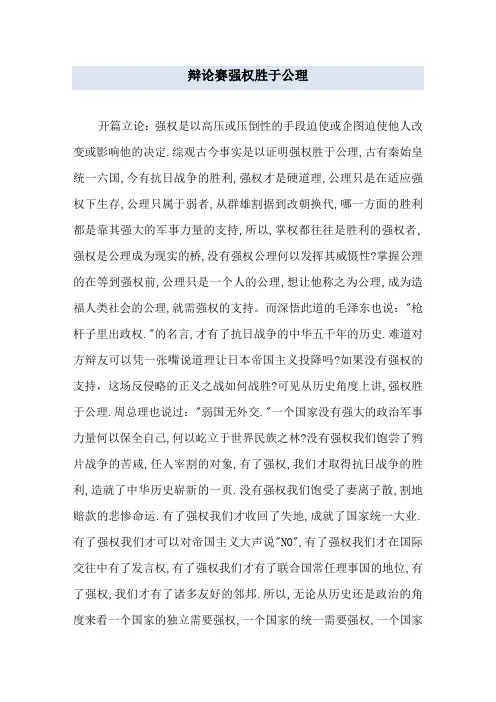 辩论赛强权胜于公理

开篇立论：强权是以高压或压倒性的手段迫使或企图迫使他人改变或影响他的决定.综观古今事实是以证明强权胜于公理,古有秦始皇统一六国,今有抗日战争的胜利,强权才是硬道理,公理只是在适应强权下生存,公理只属于弱者,从群雄割据到改朝换代,哪一方面的胜利都是靠其强大的军事力量的支持,所以,掌权都往往是胜利的强权者,强权是公理成为现实的桥,没有强权公理何以发挥其威慑性?掌握公理的在等到强权前,公理只是一个人的公理,想让他称之为公理,成为造福人类社会的公理,就需强权的支持。而深悟此道的毛泽东也说："枪杆子里出政权."的名言,才有了抗日战争的中华五千年的历史.难道对方辩友可以凭一张嘴说道理让日本帝国主义投降吗?如果没有强权的支持，这场反侵略的正义之战如何战胜?可见从历史角度上讲,强权胜于公理.周总理也说过："弱国无外交."一个国家没有强大的政治军事力量何以保全自己,何以屹立于世界民族之林?没有强权我们饱尝了鸦片战争的苦咸,任人宰割的对象,有了强权,我们才取得抗日战争的胜利,造就了中华历史崭新的一页.没有强权我们饱受了妻离子散,割地赔款的悲惨命运.有了强权我们才收回了失地,成就了国家统一大业.有了强权我们才可以对帝国主义大声说"NO",有了强权我们才在国际交往中有了发言权,有了强权我们才有了联合国常任理事国的地位,有了强权,我们才有了诸多友好的邻邦.所以,无论从历史还是政治的角度来看一个国家的独立需要强权,一个国家的统一需要强权,一个国家